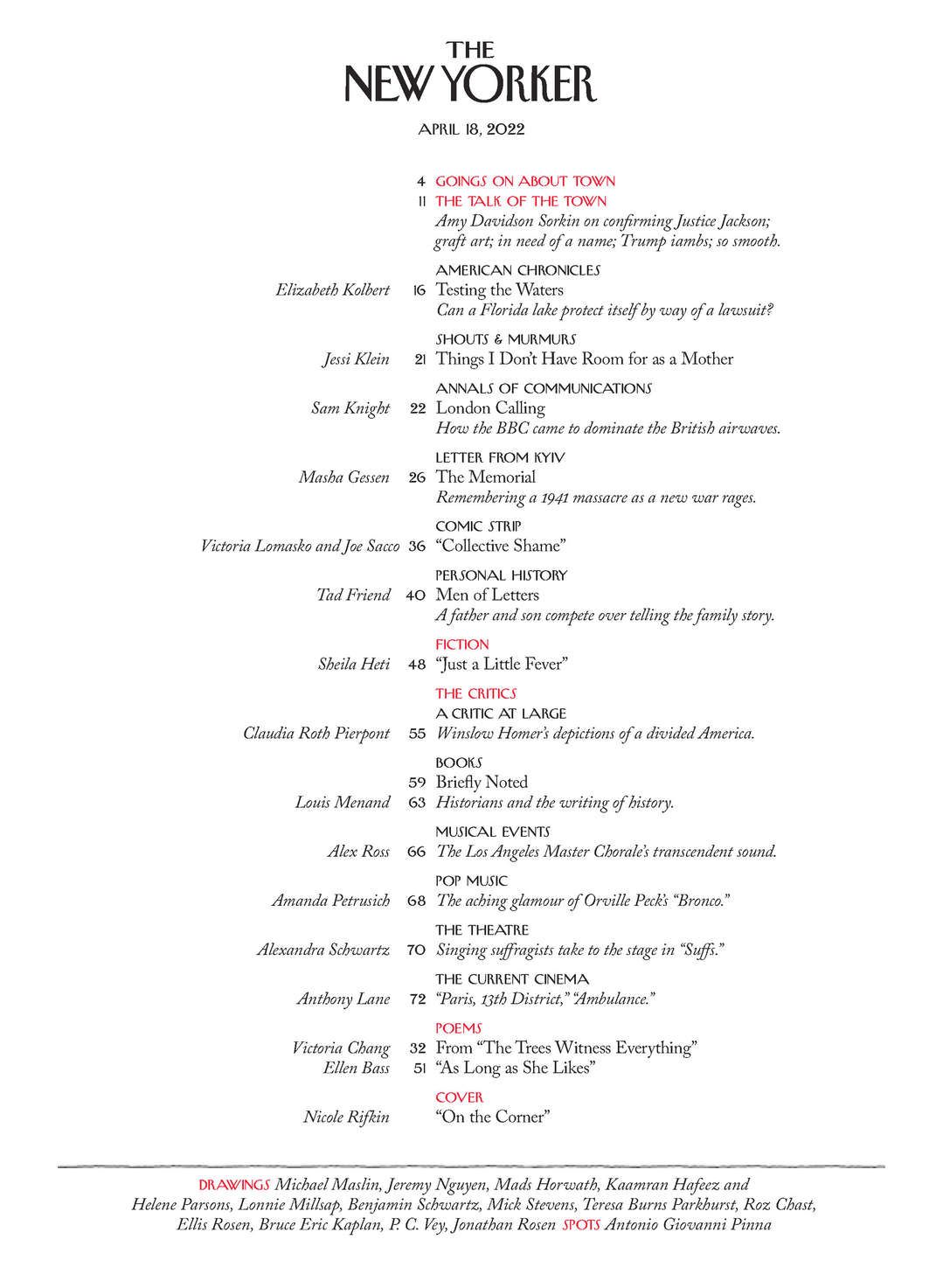 THE
NEW YORKER

APRIL 18, 2022

4 GOINGS ON ABOUT TOWN
11 THE TALK OF THE TOWN
Amy Davidson Sorkin on confirming Justice Jackson; graft art; in need of a name; Trump iambs; so smooth.

AMERICAN CHRONICLES
Elizabeth Kolbert 16 Testing the Waters
Can a Florida lake protect itself by way of a lawsuit?

SHOUTS & MURMURS
Jessi Klein 21 Things I Don't Have Room for as a Mother

ANNALS OF COMMUNICATIONS
Sam Knight 22 London Calling
How the BBC came to dominate the British airwaves.

LETTER FROM KYIV
Masha Gessen 26 The Memorial
Remembering a 1941 massacre as a new war rages.

COMIC STRIP
Victoria Lomasko and Joe Sacco 36 "Collective Shame"

PERSONAL HISTORY
Tad Friend 40 Men of Letters
A father and son compete over telling the family story.

FICTION
Sheila Heti 48 "Just a Little Fever"

THE CRITICS
A CRITIC AT LARGE
Claudia Roth Pierpont 55 Winslow Homer's depictions of a divided America.

BOOKS
59 Briefly Noted
Louis Menand 63 Historians and the writing of history.

MUSICAL EVENTS
Alex Ross 66 The Los Angeles Master Chorale's transcendent sound.

POP MUSIC
Amanda Petrusich 68 The aching glamour of Orville Peck's "Bronco."

THE THEATRE
Alexandra Schwartz 70 Singing suffragists take to the stage in "Suffs."

THE CURRENT CINEMA
Anthony Lane 72 "Paris, 13th District," "Ambulance."

POEMS
Victoria Chang 32 From "The Trees Witness Everything"
Ellen Bass 51 "As Long as She Likes"

COVER
Nicole Rifkin "On the Corner"

DRAWINGS Michael Maslin, Jeremy Nguyen, Mads Horwath, Kaamran Hafeez and Helene Parsons, Lonnie Millsap, Benjamin Schwartz, Mick Stevens, Teresa Burns Parkhurst, Roz Chast, Ellis Rosen, Bruce Eric Kaplan, P. C. Vey, Jonathan Rosen SPOTS Antonio Giovanni Pinna